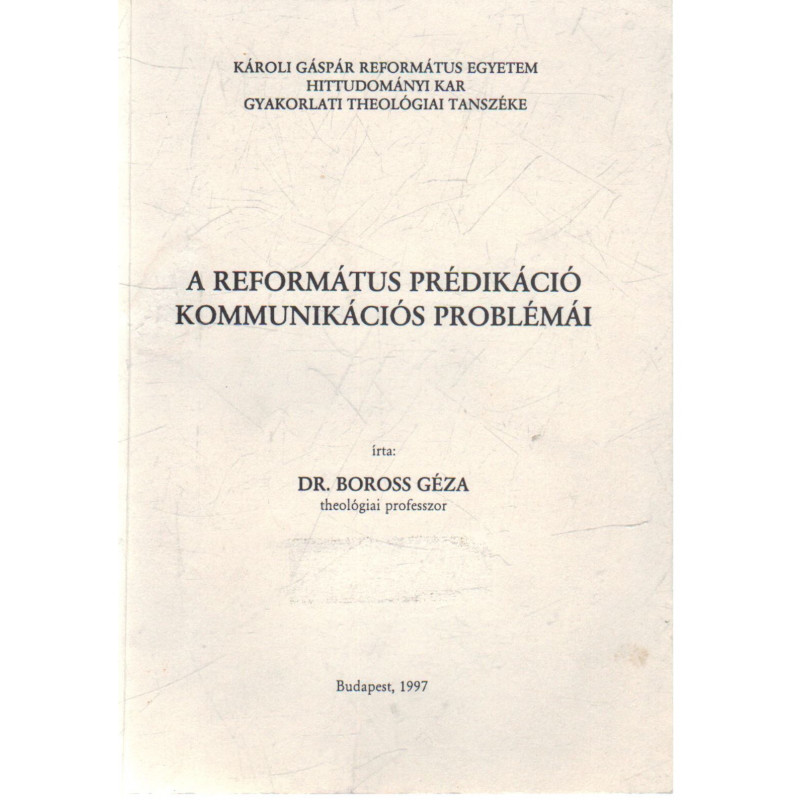 KÁROLI GÁSPÁR REFORMÁTUS EGYETEM
HITTUDOMÁNYI KAR
GYAKORLATI THEOLÓGIAI TANSZÉKE

A REFORMÁTUS PRÉDIKÁCIÓ
KOMMUNIKÁCIÓS PROBLÉMÁI

írta:

DR. BOROSS GÉZA
theológiai professzor

Budapest, 1997